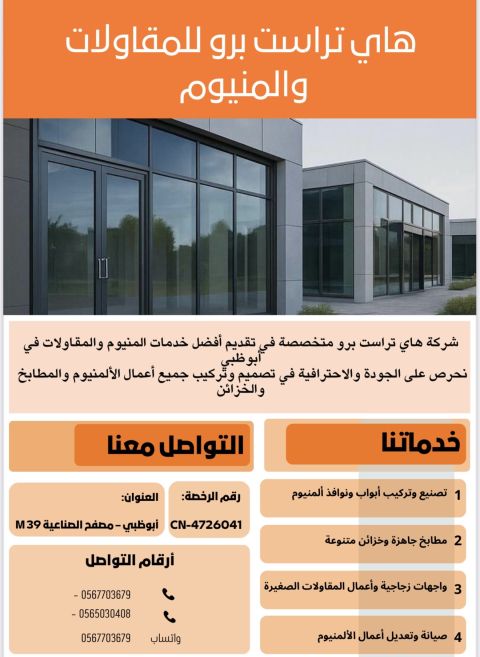 هاي تراست برو للمقاولات والمنيوم

شركة هاي تراست برو متخصصة في تقديم أفضل خدمات المنيوم والمقاولات في أبوظبي

نحرص على الجودة والاحترافية في تصميم وتركيب جميع أعمال الألمنيوم والمطابخ والخزائن

خدماتنا

1 تصنيع وتركيب أبواب ونوافذ ألمنيوم

2 مطابخ جاهزة وخزائن متنوعة

3 واجهات زجاجية وأعمال المقاولات الصغيرة

4 صيانة وتعديل أعمال الألمنيوم

التواصل معنا

رقم الرخصة:
CN-4726041

العنوان:
أبوظبي - مصفح الصناعية M 39

أرقام التواصل

0567703679 -

0565030408 -

واتساب 0567703679